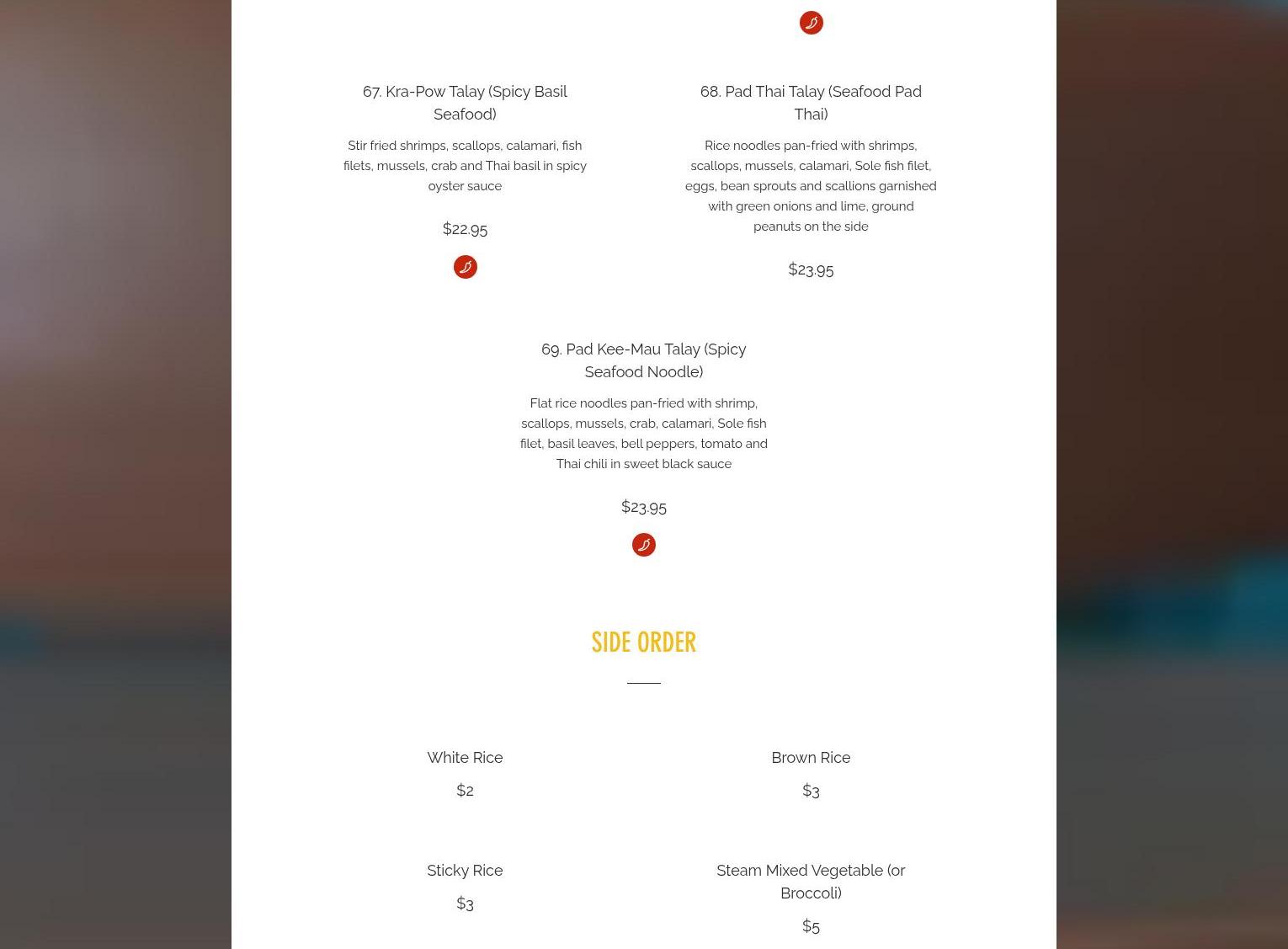 67. Kra-Pow Talay (Spicy Basil Seafood)

Stir fried shrimps, scallops, calamari, fish filets, mussels, crab and Thai basil in spicy oyster sauce

$22.95

68. Pad Thai Talay (Seafood Pad Thai)

Rice noodles pan-fried with shrimps, scallops, mussels, calamari, Sole fish filet, eggs, bean sprouts and scallions garnished with green onions and lime, ground peanuts on the side

$23.95

69. Pad Kee-Mau Talay (Spicy Seafood Noodle)

Flat rice noodles pan-fried with shrimp, scallops, mussels, crab, calamari, Sole fish filet, basil leaves, bell peppers, tomato and Thai chili in sweet black sauce

$23.95

SIDE ORDER

White Rice

$2

Brown Rice

$3

Sticky Rice

$3

Steam Mixed Vegetable (or Broccoli)

$5